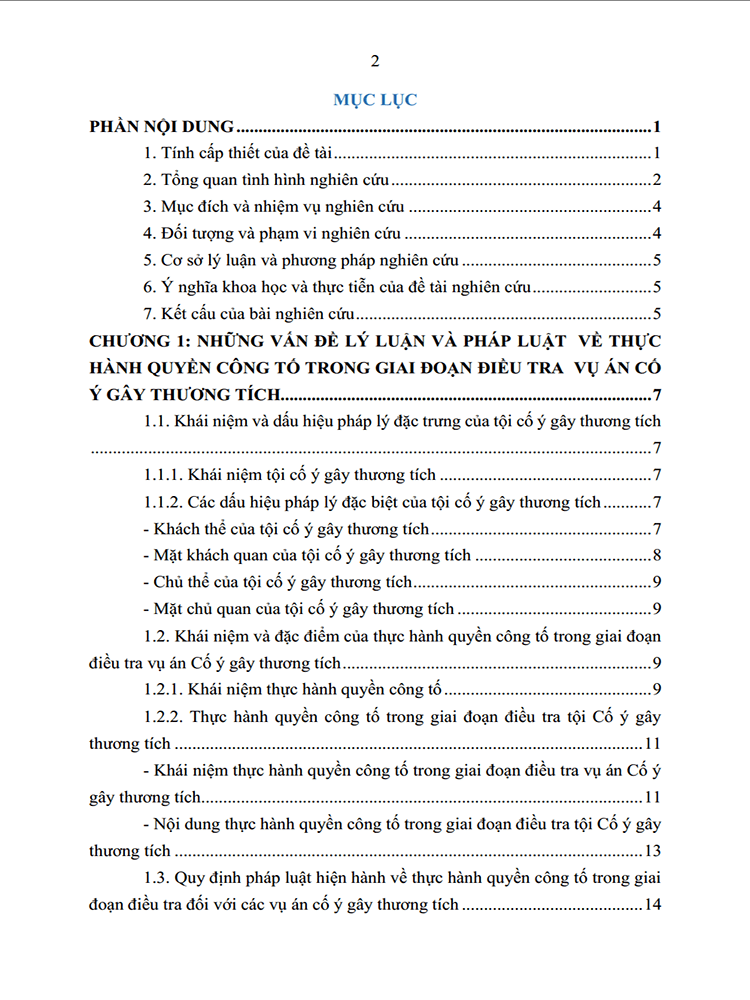 2

MỤC LỤC

PHẦN NỘI DUNG 1

1. Tính cấp thiết của đề tài 1

2. Tổng quan tình hình nghiên cứu 2

3. Mục đích và nhiệm vụ nghiên cứu 4

4. Đối tượng và phạm vi nghiên cứu 4

5. Cơ sở lý luận và phương pháp nghiên cứu 5

6. Ý nghĩa khoa học và thực tiễn của đề tài nghiên cứu 5

7. Kết cấu của bài nghiên cứu 5

CHƯƠNG 1: NHỮNG VẤN ĐỀ LÝ LUẬN VÀ PHÁP LUẬT VỀ THỰC HÀNH QUYỀN CÔNG TỐ TRONG GIAI ĐOẠN ĐIỀU TRA VỤ ÁN CỐ Ý GÂY THƯƠNG TÍCH 7

1.1. Khái niệm và dấu hiệu pháp lý đặc trưng của tội cố ý gây thương tích 7

1.1.1. Khái niệm tội cố ý gây thương tích 7

1.1.2. Các dấu hiệu pháp lý đặc biệt của tội cố ý gây thương tích 7

- Khách thể của tội cố ý gây thương tích 7

- Mặt khách quan của tội cố ý gây thương tích 8

- Chủ thể của tội cố ý gây thương tích 9

- Mặt chủ quan của tội cố ý gây thương tích 9

1.2. Khái niệm và đặc điểm của thực hành quyền công tố trong giai đoạn điều tra vụ án Cố ý gây thương tích 9

1.2.1. Khái niệm thực hành quyền công tố 9

1.2.2. Thực hành quyền công tố trong giai đoạn điều tra tội Cố ý gây thương tích 11

- Khái niệm thực hành quyền công tố trong giai đoạn điều tra vụ án Cố ý gây thương tích 11

- Nội dung thực hành quyền công tố trong giai đoạn điều tra tội Cố ý gây thương tích 13

1.3. Quy định pháp luật hiện hành về thực hành quyền công tố trong giai đoạn điều tra đối với các vụ án cố ý gây thương tích 14